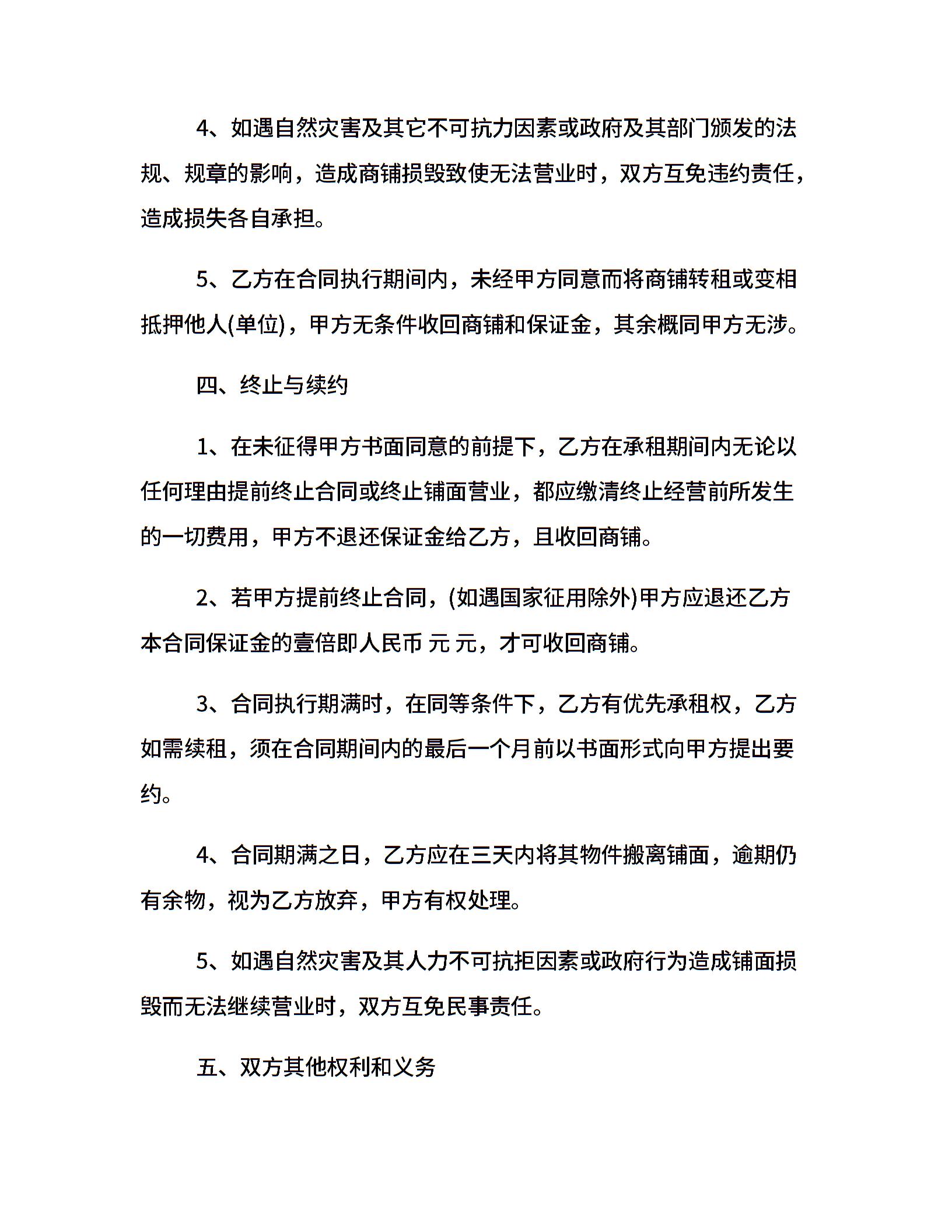 4、如遇自然灾害及其它不可抗力因素或政府及其部门颁发的法规、规章的影响，造成商铺损毁致使无法营业时，双方互免违约责任，造成损失各自承担。

5、乙方在合同执行期间内，未经甲方同意而将商铺转租或变相抵押他人(单位)，甲方无条件收回商铺和保证金，其余概同甲方无涉。

四、终止与续约

1、在未征得甲方书面同意的前提下，乙方在承租期间内无论以任何理由提前终止合同或终止铺面营业，都应缴清终止经营前所发生的一切费用，甲方不退还保证金给乙方，且收回商铺。

2、若甲方提前终止合同，(如遇国家征用除外)甲方应退还乙方本合同保证金的壹倍即人民币 元 元，才可收回商铺。

3、合同执行期满时，在同等条件下，乙方有优先承租权，乙方如需续租，须在合同期间内的最后一个月前以书面形式向甲方提出要约。

4、合同期满之日，乙方应在三天内将其物件搬离铺面，逾期仍有余物，视为乙方放弃，甲方有权处理。

5、如遇自然灾害及其人力不可抗拒因素或政府行为造成铺面损毁而无法继续营业时，双方互免民事责任。

五、双方其他权利和义务